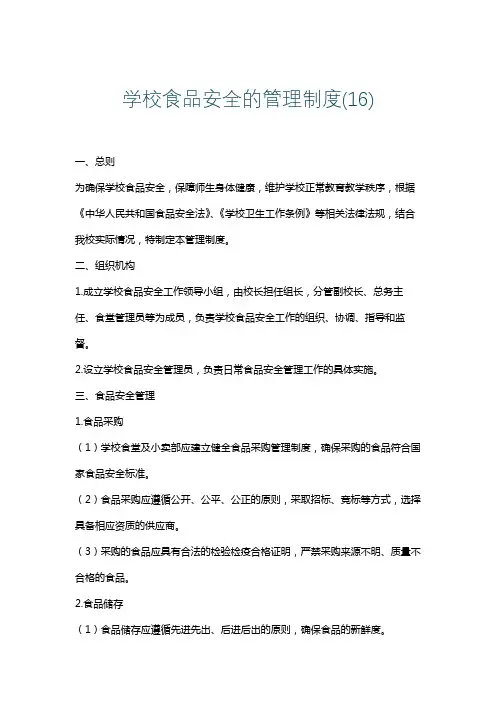 学校食品安全的管理制度(16)

一、总则

为确保学校食品安全，保障师生身体健康，维护学校正常教育教学秩序，根据《中华人民共和国食品安全法》、《学校卫生工作条例》等相关法律法规，结合我校实际情况，特制定本管理制度。

二、组织机构

1.成立学校食品安全工作领导小组，由校长担任组长，分管副校长、总务主任、食堂管理员等为成员，负责学校食品安全工作的组织、协调、指导和监督。

2.设立学校食品安全管理员，负责日常食品安全管理工作的具体实施。

三、食品安全管理

1.食品采购

（1）学校食堂及小卖部应建立健全食品采购管理制度，确保采购的食品符合国家食品安全标准。

（2）食品采购应遵循公开、公平、公正的原则，采取招标、竞标等方式，选择具备相应资质的供应商。

（3）采购的食品应具有合法的检验检疫合格证明，严禁采购来源不明、质量不合格的食品。

2.食品储存

（1）食品储存应遵循先进先出、后进后出的原则，确保食品的新鲜度。